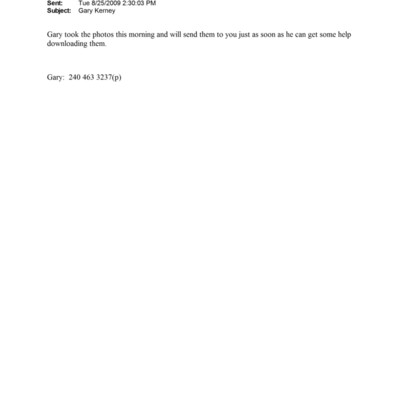 Sent: Tue 8/25/2009 2:30:03 PM
Subject: Gary Kerney

Gary took the photos this morning and will send them to you just as soon as he can get some help downloading them.

Gary: 240 463 3237(p)